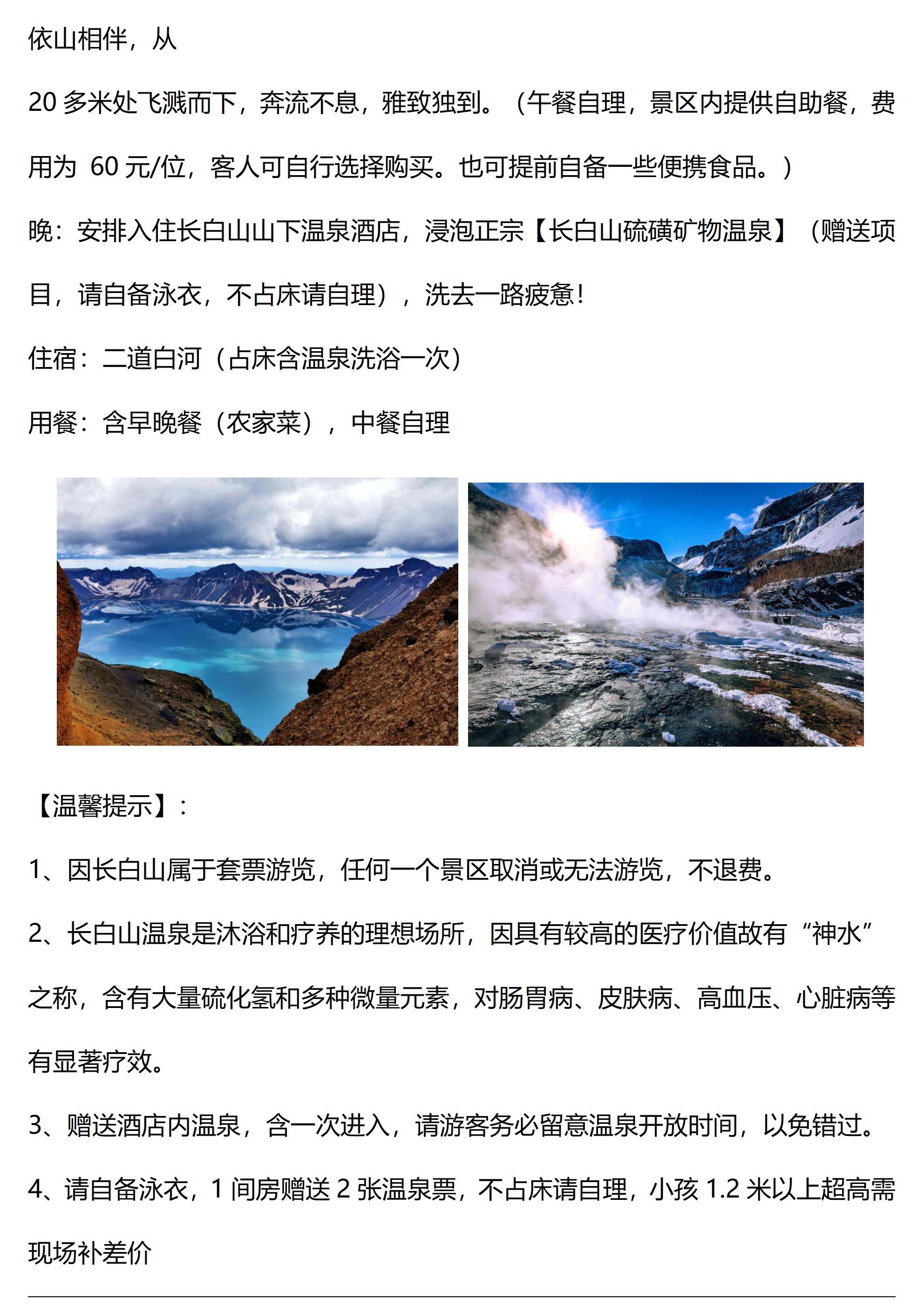 依山相伴，从20多米处飞溅而下，奔流不息，雅致独到。（午餐自理，景区内提供自助餐，费用为60元/位，客人可自行选择购买。也可提前自备一些便携食品。）

晚：安排入住长白山山下温泉酒店，浸泡正宗【长白山硫磺矿物温泉】（赠送项目，请自备泳衣，不占床请自理），洗去一路疲惫！

住宿：二道白河（占床含温泉洗浴一次）

用餐：含早晚餐（农家菜），中餐自理

【温馨提示】：

1、因长白山属于套票游览，任何一个景区取消或无法游览，不退费。

2、长白山温泉是沐浴和疗养的理想场所，因具有较高的医疗价值故有“神水”之称，含有大量硫化氢和多种微量元素，对肠胃病、皮肤病、高血压、心脏病等有显著疗效。

3、赠送酒店内温泉，含一次进入，请游客务必留意温泉开放时间，以免错过。

4、请自备泳衣，1间房赠送2张温泉票，不占床请自理，小孩1.2米以上超高需现场补差价